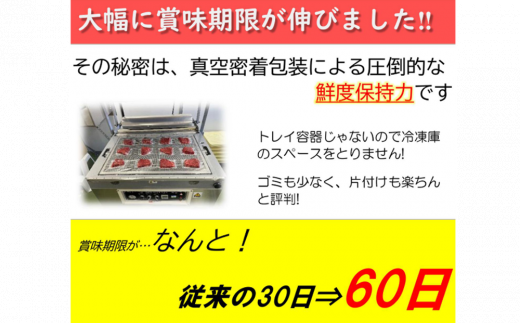 大幅に賞味期限が伸びました!!

その秘密は、真空密着包装による圧倒的な鮮度保持力です

トレイ容器じゃないので冷凍庫のスペースをとりません!

ゴミも少なく、片付けも楽ちんと評判!

賞味期限が…なんと！

従来の30日⇒60日